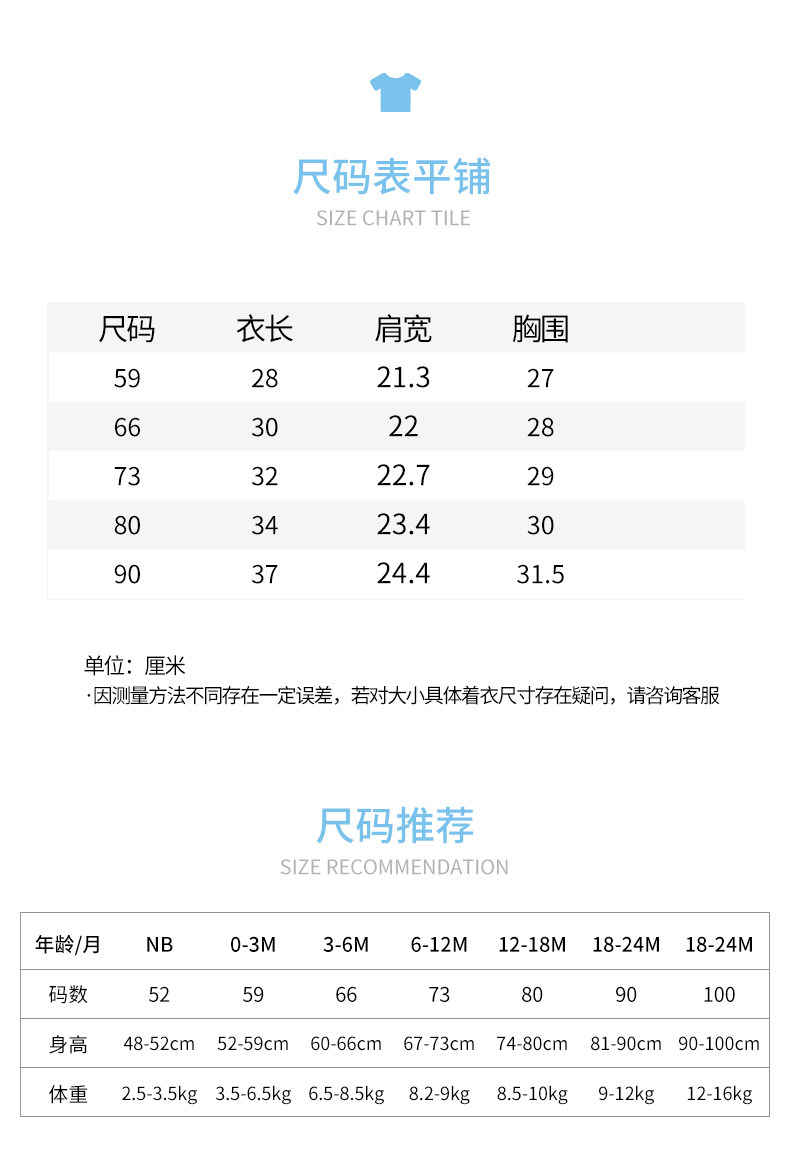 尺码表平铺
SIZE CHART TILE

| 尺码 | 衣长 | 肩宽 | 胸围 |
|---|---|---|---|
| 59 | 28 | 21.3 | 27 |
| 66 | 30 | 22 | 28 |
| 73 | 32 | 22.7 | 29 |
| 80 | 34 | 23.4 | 30 |
| 90 | 37 | 24.4 | 31.5 |

单位：厘米
·因测量方法不同存在一定误差，若对大小具体着衣尺寸存在疑问，请咨询客服

尺码推荐
SIZE RECOMMENDATION

| 年龄/月 | NB | 0-3M | 3-6M | 6-12M | 12-18M | 18-24M | 18-24M |
|---|---|---|---|---|---|---|---|
| 码数 | 52 | 59 | 66 | 73 | 80 | 90 | 100 |
| 身高 | 48-52cm | 52-59cm | 60-66cm | 67-73cm | 74-80cm | 81-90cm | 90-100cm |
| 体重 | 2.5-3.5kg | 3.5-6.5kg | 6.5-8.5kg | 8.2-9kg | 8.5-10kg | 9-12kg | 12-16kg |